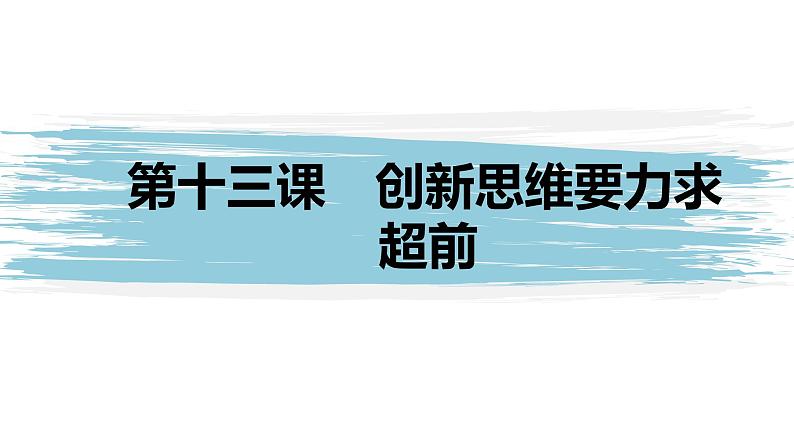 第十三课　创新思维要力求超前